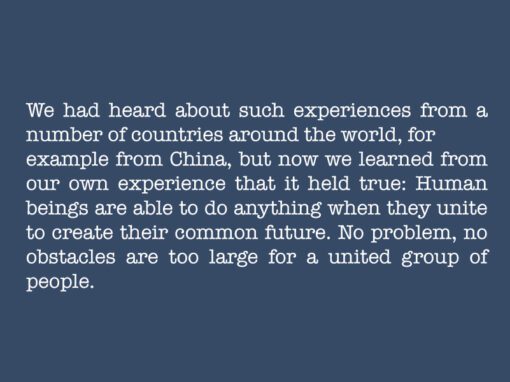 We had heard about such experiences from a number of countries around the world, for example from China, but now we learned from our own experience that it held true: Human beings are able to do anything when they unite to create their common future. No problem, no obstacles are too large for a united group of people.